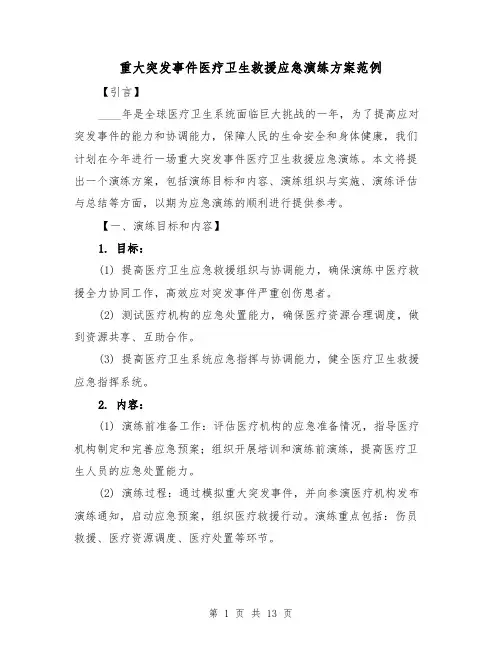 重大突发事件医疗卫生救援应急演练方案范例

【引言】

____年是全球医疗卫生系统面临巨大挑战的一年，为了提高应对突发事件的能力和协调能力，保障人民的生命安全和身体健康，我们计划在今年进行一场重大突发事件医疗卫生救援应急演练。本文将提出一个演练方案，包括演练目标和内容、演练组织与实施、演练评估与总结等方面，以期为应急演练的顺利进行提供参考。

【一、演练目标和内容】

1. 目标：

(1) 提高医疗卫生应急救援组织与协调能力，确保演练中医疗救援全力协同工作，高效应对突发事件严重创伤患者。

(2) 测试医疗机构的应急处置能力，确保医疗资源合理调度，做到资源共享、互助合作。

(3) 提高医疗卫生系统应急指挥与协调能力，健全医疗卫生救援应急指挥系统。

2. 内容：

(1) 演练前准备工作：评估医疗机构的应急准备情况，指导医疗机构制定和完善应急预案；组织开展培训和演练前演练，提高医疗卫生人员的应急处置能力。

(2) 演练过程：通过模拟重大突发事件，并向参演医疗机构发布演练通知，启动应急预案，组织医疗救援行动。演练重点包括：伤员救援、医疗资源调度、医疗处置等环节。

第 1 页 共 13 页